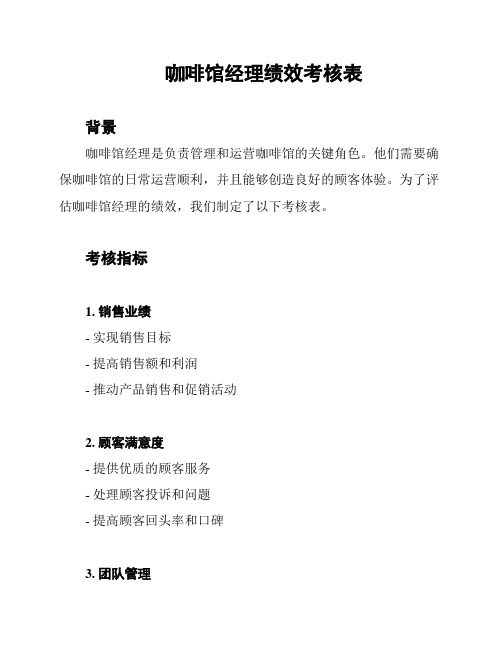 咖啡馆经理绩效考核表

背景

咖啡馆经理是负责管理和运营咖啡馆的关键角色。他们需要确保咖啡馆的日常运营顺利，并且能够创造良好的顾客体验。为了评估咖啡馆经理的绩效，我们制定了以下考核表。

考核指标

1. 销售业绩

- 实现销售目标

- 提高销售额和利润

- 推动产品销售和促销活动

2. 顾客满意度

- 提供优质的顾客服务

- 处理顾客投诉和问题

- 提高顾客回头率和口碑

3. 团队管理